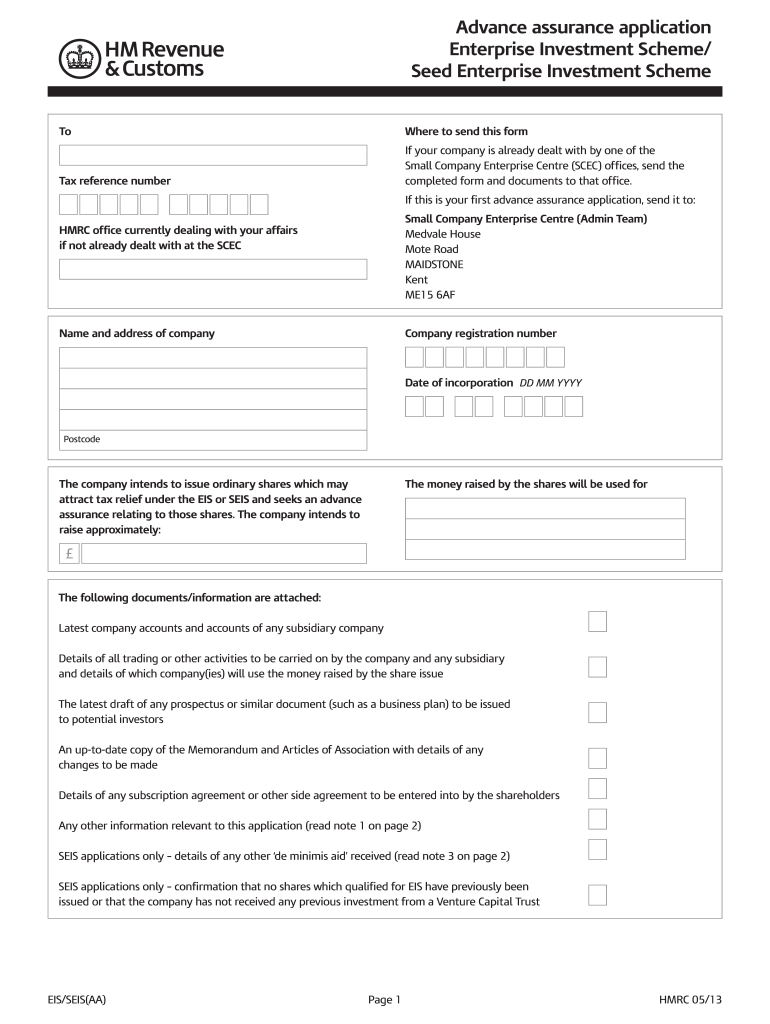 HM Revenue & Customs

Advance assurance application
Enterprise Investment Scheme/
Seed Enterprise Investment Scheme

To

Tax reference number

HMRC office currently dealing with your affairs if not already dealt with at the SCEC

Where to send this form

If your company is already dealt with by one of the Small Company Enterprise Centre (SCEC) offices, send the completed form and documents to that office.

If this is your first advance assurance application, send it to:

Small Company Enterprise Centre (Admin Team)
Medvale House
Mote Road
MAIDSTONE
Kent
ME15 6AF

Name and address of company

Postcode

Company registration number

Date of incorporation DD MM YYYY

The company intends to issue ordinary shares which may attract tax relief under the EIS or SEIS and seeks an advance assurance relating to those shares. The company intends to raise approximately:

£

The money raised by the shares will be used for

The following documents/information are attached:

Latest company accounts and accounts of any subsidiary company

Details of all trading or other activities to be carried on by the company and any subsidiary and details of which company(ies) will use the money raised by the share issue

The latest draft of any prospectus or similar document (such as a business plan) to be issued to potential investors

An up-to-date copy of the Memorandum and Articles of Association with details of any changes to be made

Details of any subscription agreement or other side agreement to be entered into by the shareholders

Any other information relevant to this application (read note 1 on page 2)

SEIS applications only – details of any other 'de minimis aid' received (read note 3 on page 2)

SEIS applications only – confirmation that no shares which qualified for EIS have previously been issued or that the company has not received any previous investment from a Venture Capital Trust

EIS/SEIS(AA)

Page 1

HMRC 05/13